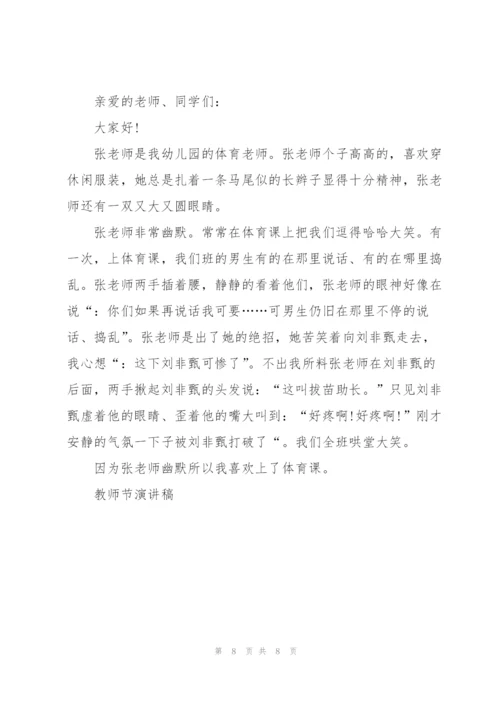 亲爱的老师、同学们：

大家好！

张老师是我幼儿园的体育老师。张老师个子高高的，喜欢穿休闲服装，她总是扎着一条马尾似的长辫子显得十分精神，张老师还有一双又大又圆眼睛。

张老师非常幽默。常常在体育课上把我们逗得哈哈大笑。有一次，上体育课，我们班的男生有的在那里说话、有的在哪里捣乱。张老师两手插着腰，静静的看着他们，张老师的眼神好像在说“：你们如果再说话我可要……可男生仍旧在那里不停的说话、捣乱”。张老师是出了她的绝招，她苦笑着向刘非甄走去，我心想“：这下刘非甄可惨了”。不出我所料张老师在刘非甄的后面，两手揪起刘非甄的头发说：“这叫拔苗助长。”只见刘非甄虚着他的眼睛、歪着他的嘴大叫到：“好疼啊!好疼啊!”刚才安静的气氛一下子被刘非甄打破了“。我们全班哄堂大笑。

因为张老师幽默所以我喜欢上了体育课。

教师节演讲稿

第 8 页 共 8 页